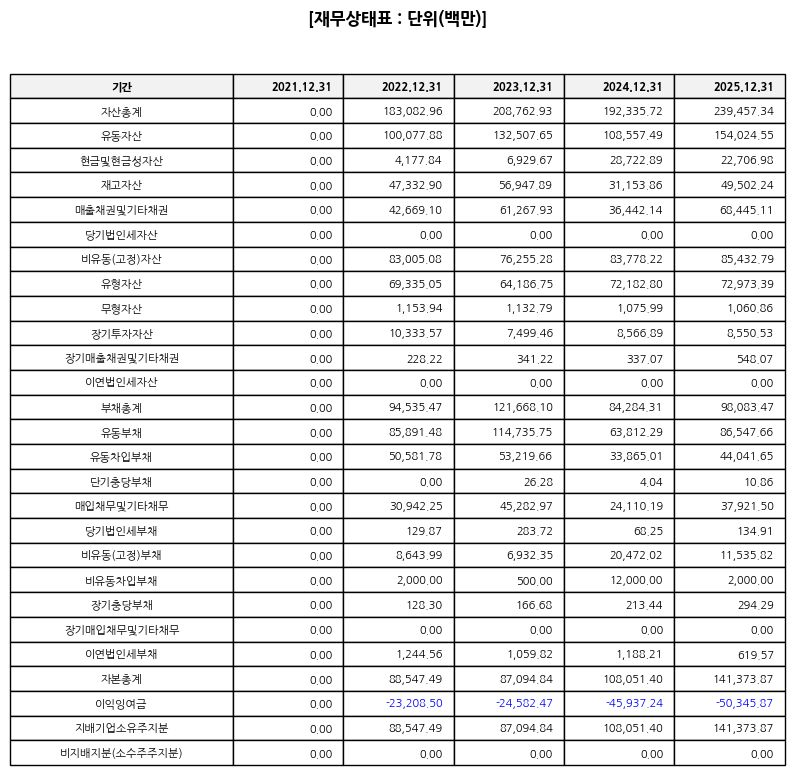 [재무상태표 : 단위(백만)]

| 기간 | 2021.12.31 | 2022.12.31 | 2023.12.31 | 2024.12.31 | 2025.12.31 |
|---|---|---|---|---|---|
| 자산총계 | 0.00 | 183,082.96 | 208,762.93 | 192,335.72 | 239,457.34 |
| 유동자산 | 0.00 | 100,077.88 | 132,507.65 | 108,557.49 | 154,024.55 |
| 현금및현금성자산 | 0.00 | 4,177.84 | 6,929.67 | 28,722.89 | 22,706.98 |
| 재고자산 | 0.00 | 47,332.90 | 56,947.89 | 31,153.86 | 49,502.24 |
| 매출채권및기타채권 | 0.00 | 42,669.10 | 61,267.93 | 36,442.14 | 68,445.11 |
| 당기법인세자산 | 0.00 | 0.00 | 0.00 | 0.00 | 0.00 |
| 비유동(고정)자산 | 0.00 | 83,005.08 | 76,255.28 | 83,778.22 | 85,432.79 |
| 유형자산 | 0.00 | 69,335.05 | 64,186.75 | 72,182.80 | 72,973.39 |
| 무형자산 | 0.00 | 1,153.94 | 1,132.79 | 1,075.99 | 1,060.86 |
| 장기투자자산 | 0.00 | 10,333.57 | 7,499.46 | 8,566.89 | 8,550.53 |
| 장기매출채권및기타채권 | 0.00 | 228.22 | 341.22 | 337.07 | 548.07 |
| 이연법인세자산 | 0.00 | 0.00 | 0.00 | 0.00 | 0.00 |
| 부채총계 | 0.00 | 94,535.47 | 121,668.10 | 84,284.31 | 98,083.47 |
| 유동부채 | 0.00 | 85,891.48 | 114,735.75 | 63,812.29 | 86,547.66 |
| 유동차입부채 | 0.00 | 50,581.78 | 53,219.66 | 33,865.01 | 44,041.65 |
| 단기충당부채 | 0.00 | 0.00 | 26.28 | 4.04 | 10.86 |
| 매입채무및기타채무 | 0.00 | 30,942.25 | 45,282.97 | 24,110.19 | 37,921.50 |
| 당기법인세부채 | 0.00 | 129.87 | 283.72 | 68.25 | 134.91 |
| 비유동(고정)부채 | 0.00 | 8,643.99 | 6,932.35 | 20,472.02 | 11,535.82 |
| 비유동차입부채 | 0.00 | 2,000.00 | 500.00 | 12,000.00 | 2,000.00 |
| 장기충당부채 | 0.00 | 128.30 | 166.68 | 213.44 | 294.29 |
| 장기매입채무및기타채무 | 0.00 | 0.00 | 0.00 | 0.00 | 0.00 |
| 이연법인세부채 | 0.00 | 1,244.56 | 1,059.82 | 1,188.21 | 619.57 |
| 자본총계 | 0.00 | 88,547.49 | 87,094.84 | 108,051.40 | 141,373.87 |
| 이익잉여금 | 0.00 | -23,208.50 | -24,582.47 | -45,937.24 | -50,345.87 |
| 지배기업소유주지분 | 0.00 | 88,547.49 | 87,094.84 | 108,051.40 | 141,373.87 |
| 비지배지분(소수주주지분) | 0.00 | 0.00 | 0.00 | 0.00 | 0.00 |